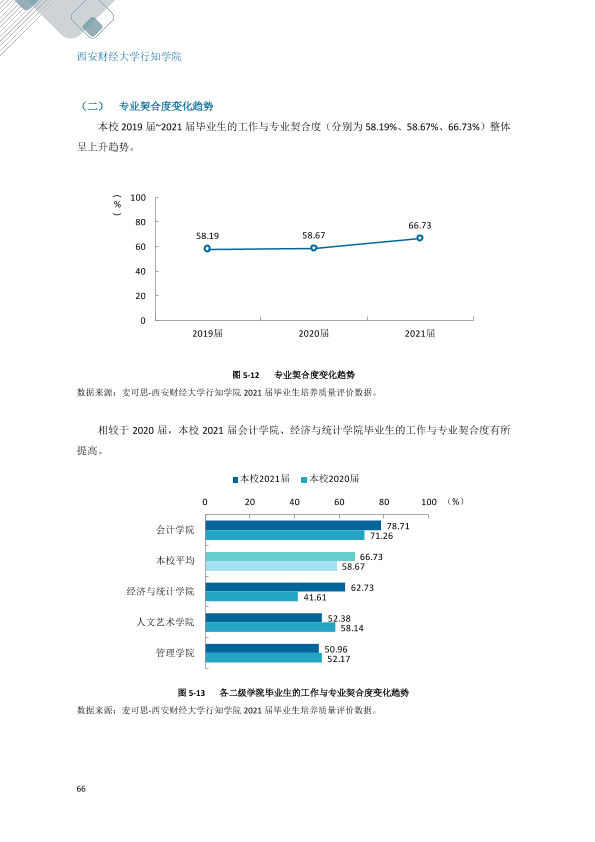 西安财经大学行知学院

（二） 专业契合度变化趋势

本校2019届~2021届毕业生的工作与专业契合度（分别为58.19%、58.67%、66.73%）整体呈上升趋势。

（%）
100
80
60
40
20
0
58.19
58.67
66.73
2019届
2020届
2021届

图5-12 专业契合度变化趋势

数据来源：麦可思-西安财经大学行知学院2021届毕业生培养质量评价数据。

相较于2020届，本校2021届会计学院、经济与统计学院毕业生的工作与专业契合度有所提高。

本校2021届 本校2020届

0 20 40 60 80 100 （%）

会计学院
78.71
71.26
本校平均
66.73
58.67
经济与统计学院
62.73
41.61
人文艺术学院
52.38
58.14
管理学院
50.96
52.17

图5-13 各二级学院毕业生的工作与专业契合度变化趋势

数据来源：麦可思-西安财经大学行知学院2021届毕业生培养质量评价数据。

66